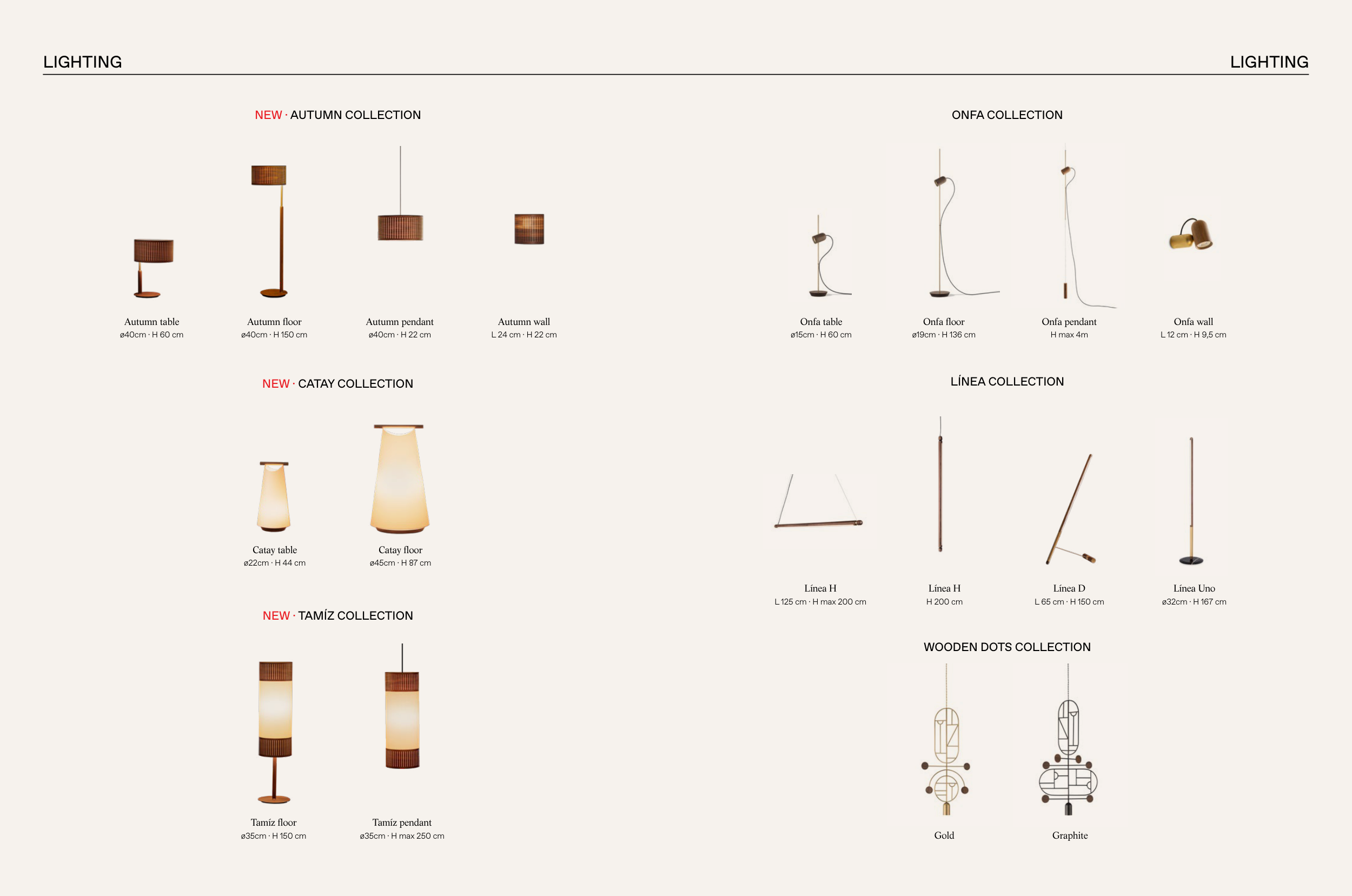 LIGHTING

NEW · AUTUMN COLLECTION

Autumn table
ø40cm · H 60 cm

Autumn floor
ø40cm · H 150 cm

Autumn pendant
ø40cm · H 22 cm

Autumn wall
L 24 cm · H 22 cm

NEW · CATAY COLLECTION

Catay table
ø22cm · H 44 cm

Catay floor
ø45cm · H 87 cm

NEW · TAMÍZ COLLECTION

Tamíz floor
ø35cm · H 150 cm

Tamíz pendant
ø35cm · H max 250 cm

LIGHTING

ONFA COLLECTION

Onfa table
ø15cm · H 60 cm

Onfa floor
ø19cm · H 136 cm

Onfa pendant
H max 4m

Onfa wall
L 12 cm · H 9,5 cm

LÍNEA COLLECTION

Línea H
L 125 cm · H max 200 cm

Línea H
H 200 cm

Línea D
L 65 cm · H 150 cm

Línea Uno
ø32cm · H 167 cm

WOODEN DOTS COLLECTION

Gold

Graphite